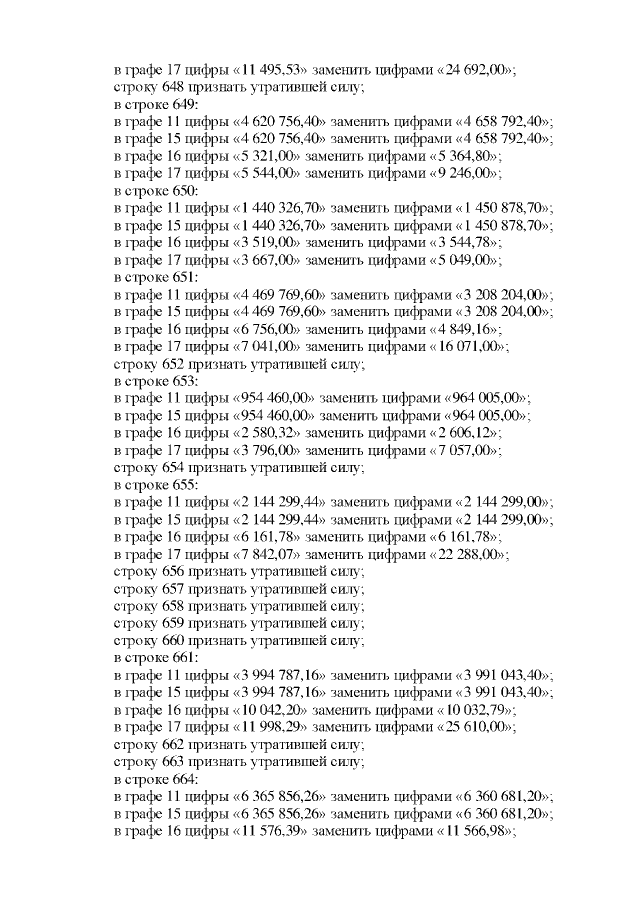 в графе 17 цифры «11 495,53» заменить цифрами «24 692,00»;
строку 648 признать утратившей силу;
в строке 649:
в графе 11 цифры «4 620 756,40» заменить цифрами «4 658 792,40»;
в графе 15 цифры «4 620 756,40» заменить цифрами «4 658 792,40»;
в графе 16 цифры «5 321,00» заменить цифрами «5 364,80»;
в графе 17 цифры «5 544,00» заменить цифрами «9 246,00»;
в строке 650:
в графе 11 цифры «1 440 326,70» заменить цифрами «1 450 878,70»;
в графе 15 цифры «1 440 326,70» заменить цифрами «1 450 878,70»;
в графе 16 цифры «3 519,00» заменить цифрами «3 544,78»;
в графе 17 цифры «3 667,00» заменить цифрами «5 049,00»;
в строке 651:
в графе 11 цифры «4 469 769,60» заменить цифрами «3 208 204,00»;
в графе 15 цифры «4 469 769,60» заменить цифрами «3 208 204,00»;
в графе 16 цифры «6 756,00» заменить цифрами «4 849,16»;
в графе 17 цифры «7 041,00» заменить цифрами «16 071,00»;
строку 652 признать утратившей силу;
в строке 653:
в графе 11 цифры «954 460,00» заменить цифрами «964 005,00»;
в графе 15 цифры «954 460,00» заменить цифрами «964 005,00»;
в графе 16 цифры «2 580,32» заменить цифрами «2 606,12»;
в графе 17 цифры «3 796,00» заменить цифрами «7 057,00»;
строку 654 признать утратившей силу;
в строке 655:
в графе 11 цифры «2 144 299,44» заменить цифрами «2 144 299,00»;
в графе 15 цифры «2 144 299,44» заменить цифрами «2 144 299,00»;
в графе 16 цифры «6 161,78» заменить цифрами «6 161,78»;
в графе 17 цифры «7 842,07» заменить цифрами «22 288,00»;
строку 656 признать утратившей силу;
строку 657 признать утратившей силу;
строку 658 признать утратившей силу;
строку 659 признать утратившей силу;
строку 660 признать утратившей силу;
в строке 661:
в графе 11 цифры «3 994 787,16» заменить цифрами «3 991 043,40»;
в графе 15 цифры «3 994 787,16» заменить цифрами «3 991 043,40»;
в графе 16 цифры «10 042,20» заменить цифрами «10 032,79»;
в графе 17 цифры «11 998,29» заменить цифрами «25 610,00»;
строку 662 признать утратившей силу;
строку 663 признать утратившей силу;
в строке 664:
в графе 11 цифры «6 365 856,26» заменить цифрами «6 360 681,20»;
в графе 15 цифры «6 365 856,26» заменить цифрами «6 360 681,20»;
в графе 16 цифры «11 576,39» заменить цифрами «11 566,98»;